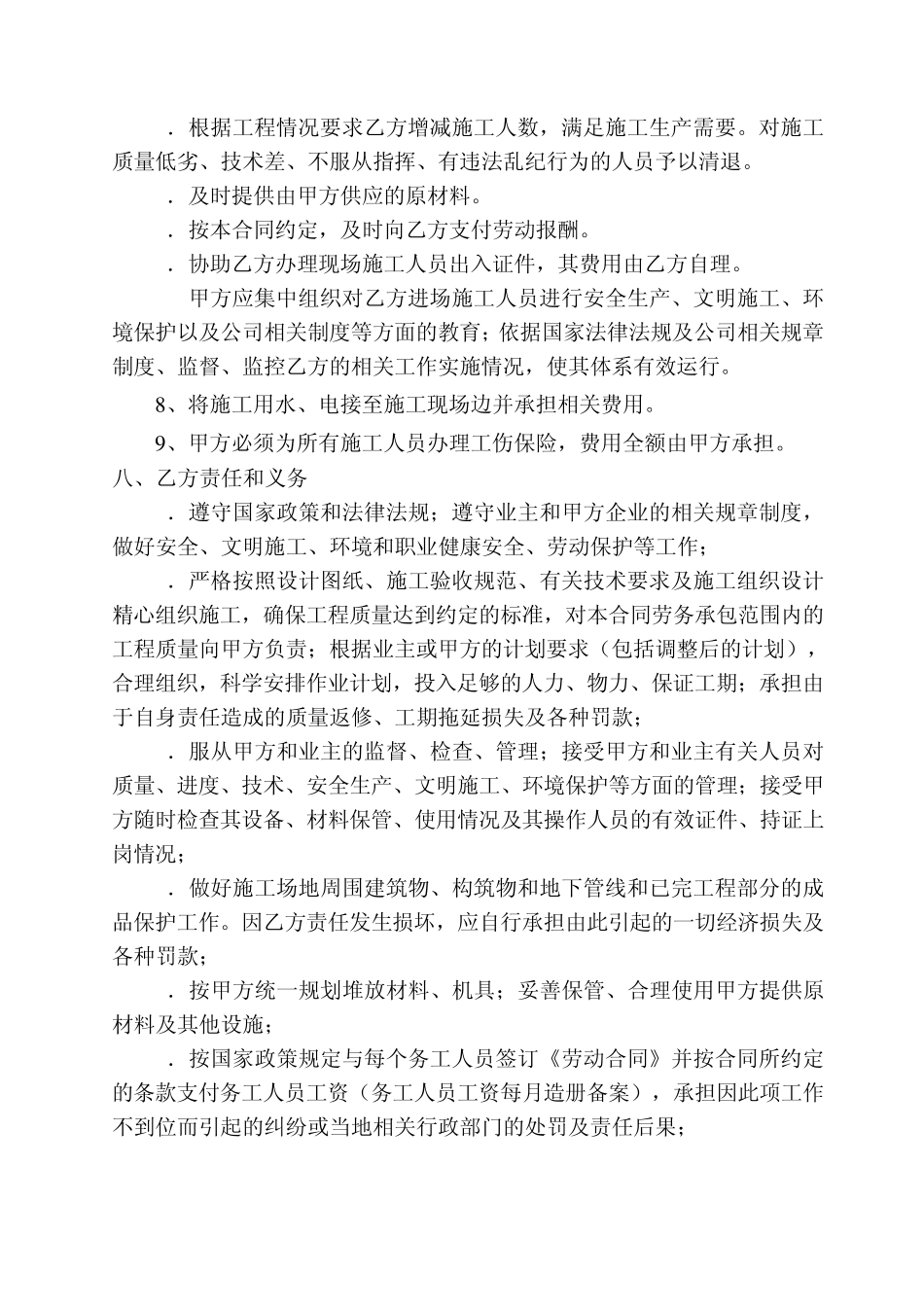 ．根据工程情况要求乙方增减施工人数，满足施工生产需要。对施工质量低劣、技术差、不服从指挥、有违法乱纪行为的人员予以清退。

．及时提供由甲方供应的原材料。

．按本合同约定，及时向乙方支付劳动报酬。

．协助乙方办理现场施工人员出入证件，其费用由乙方自理。

甲方应集中组织对乙方进场施工人员进行安全生产、文明施工、环境保护以及公司相关制度等方面的教育；依据国家法律法规及公司相关规章制度、监督、监控乙方的相关工作实施情况，使其体系有效运行。

8、将施工用水、电接至施工现场边并承担相关费用。

9、甲方必须为所有施工人员办理工伤保险，费用全额由甲方承担。

八、乙方责任和义务

．遵守国家政策和法律法规；遵守业主和甲方企业的相关规章制度，做好安全、文明施工、环境和职业健康安全、劳动保护等工作；

．严格按照设计图纸、施工验收规范、有关技术要求及施工组织设计精心组织施工，确保工程质量达到约定的标准，对本合同劳务承包范围内的工程质量向甲方负责；根据业主或甲方的计划要求（包括调整后的计划），合理组织，科学安排作业计划，投入足够的人力、物力、保证工期；承担由于自身责任造成的质量返修、工期拖延损失及各种罚款；

．服从甲方和业主的监督、检查、管理；接受甲方和业主有关人员对质量、进度、技术、安全生产、文明施工、环境保护等方面的管理；接受甲方随时检查其设备、材料保管、使用情况及其操作人员的有效证件、持证上岗情况；

．做好施工场地周围建筑物、构筑物和地下管线和已完工程部分的成品保护工作。因乙方责任发生损坏，应自行承担由此引起的一切经济损失及各种罚款；

．按甲方统一规划堆放材料、机具；妥善保管、合理使用甲方提供原材料及其他设施；

．按国家政策规定与每个务工人员签订《劳动合同》并按合同所约定的条款支付务工人员工资（务工人员工资每月造册备案），承担因此项工作不到位而引起的纠纷或当地相关行政部门的处罚及责任后果；